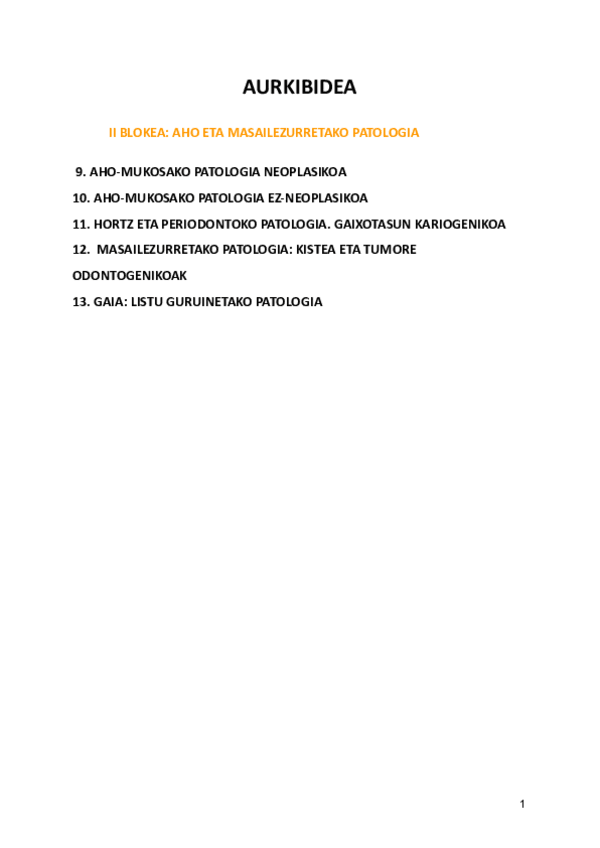 AURKIBIDEA

II BLOKEA: AHO ETA MASAILEZURRETAKO PATOLOGIA

9. AHO-MUKOSAKO PATOLOGIA NEOPLASIKOA

10. AHO-MUKOSAKO PATOLOGIA EZ-NEOPLASIKOA

11. HORTZ ETA PERIODONTOKO PATOLOGIA. GAIXOTASUN KARIOGENIKOA

12. MASAILEZURRETAKO PATOLOGIA: KISTEA ETA TUMORE ODONTOGENIKOAK

13. GAIA: LISTU GURUINETAKO PATOLOGIA

1